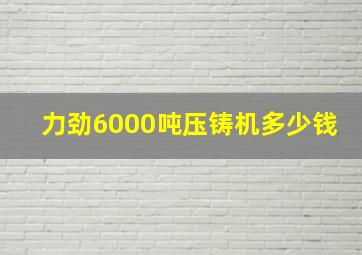 力劲6000吨压铸机多少钱